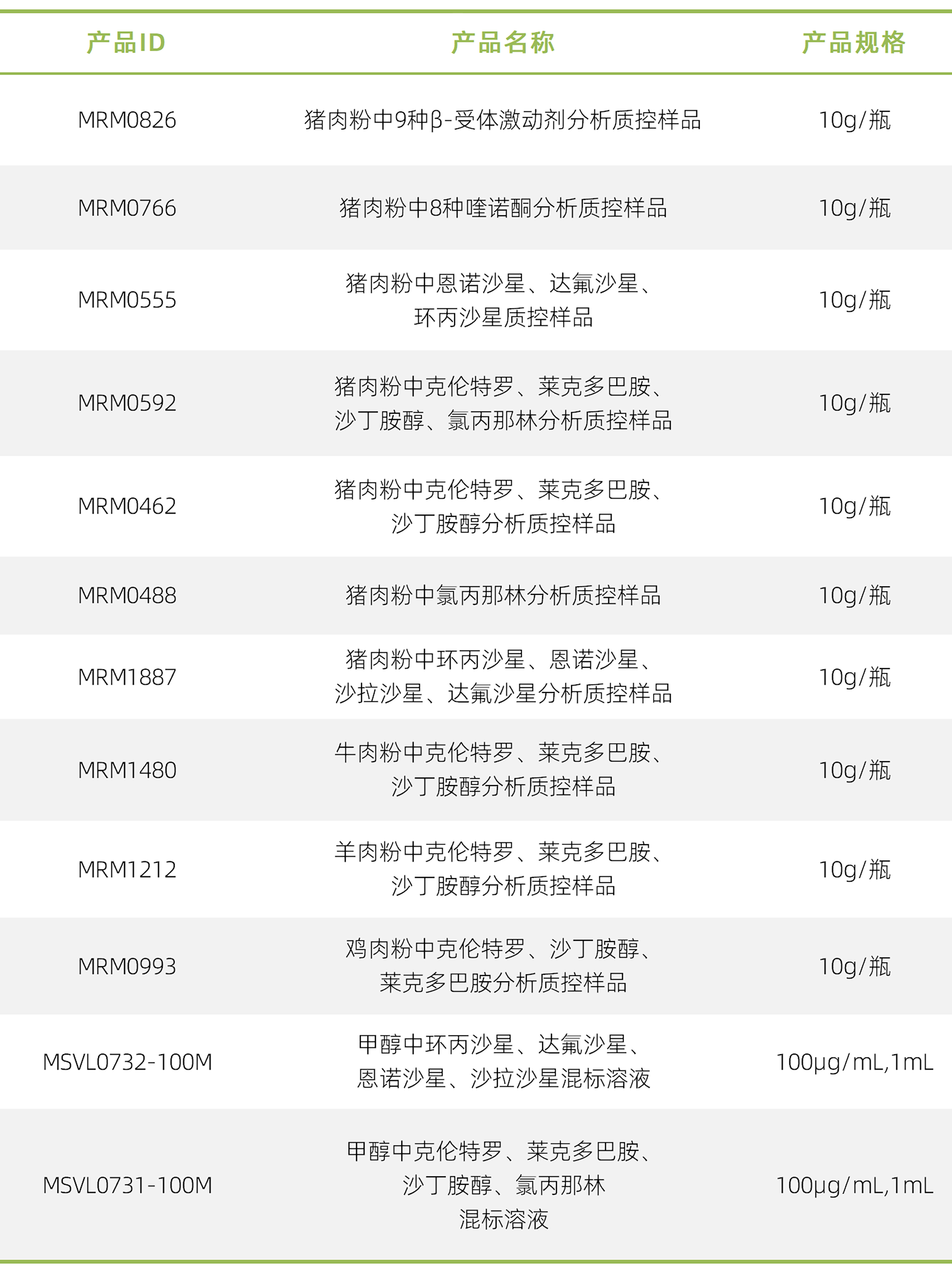 | 产品ID | 产品名称 | 产品规格 |
|---|---|---|
| MRM0826 | 猪肉粉中9种β-受体激动剂分析质控样品 | 10g/瓶 |
| MRM0766 | 猪肉粉中8种喹诺酮分析质控样品 | 10g/瓶 |
| MRM0555 | 猪肉粉中恩诺沙星、达氟沙星、环丙沙星质控样品 | 10g/瓶 |
| MRM0592 | 猪肉粉中克伦特罗、莱克多巴胺、沙丁胺醇、氯丙那林分析质控样品 | 10g/瓶 |
| MRM0462 | 猪肉粉中克伦特罗、莱克多巴胺、沙丁胺醇分析质控样品 | 10g/瓶 |
| MRM0488 | 猪肉粉中氯丙那林分析质控样品 | 10g/瓶 |
| MRM1887 | 猪肉粉中环丙沙星、恩诺沙星、沙拉沙星、达氟沙星分析质控样品 | 10g/瓶 |
| MRM1480 | 牛肉粉中克伦特罗、莱克多巴胺、沙丁胺醇分析质控样品 | 10g/瓶 |
| MRM1212 | 羊肉粉中克伦特罗、莱克多巴胺、沙丁胺醇分析质控样品 | 10g/瓶 |
| MRM0993 | 鸡肉粉中克伦特罗、沙丁胺醇、莱克多巴胺分析质控样品 | 10g/瓶 |
| MSVL0732-100M | 甲醇中环丙沙星、达氟沙星、恩诺沙星、沙拉沙星混标溶液 | 100μg/mL,1mL |
| MSVL0731-100M | 甲醇中克伦特罗、莱克多巴胺、沙丁胺醇、氯丙那林混标溶液 | 100μg/mL,1mL |